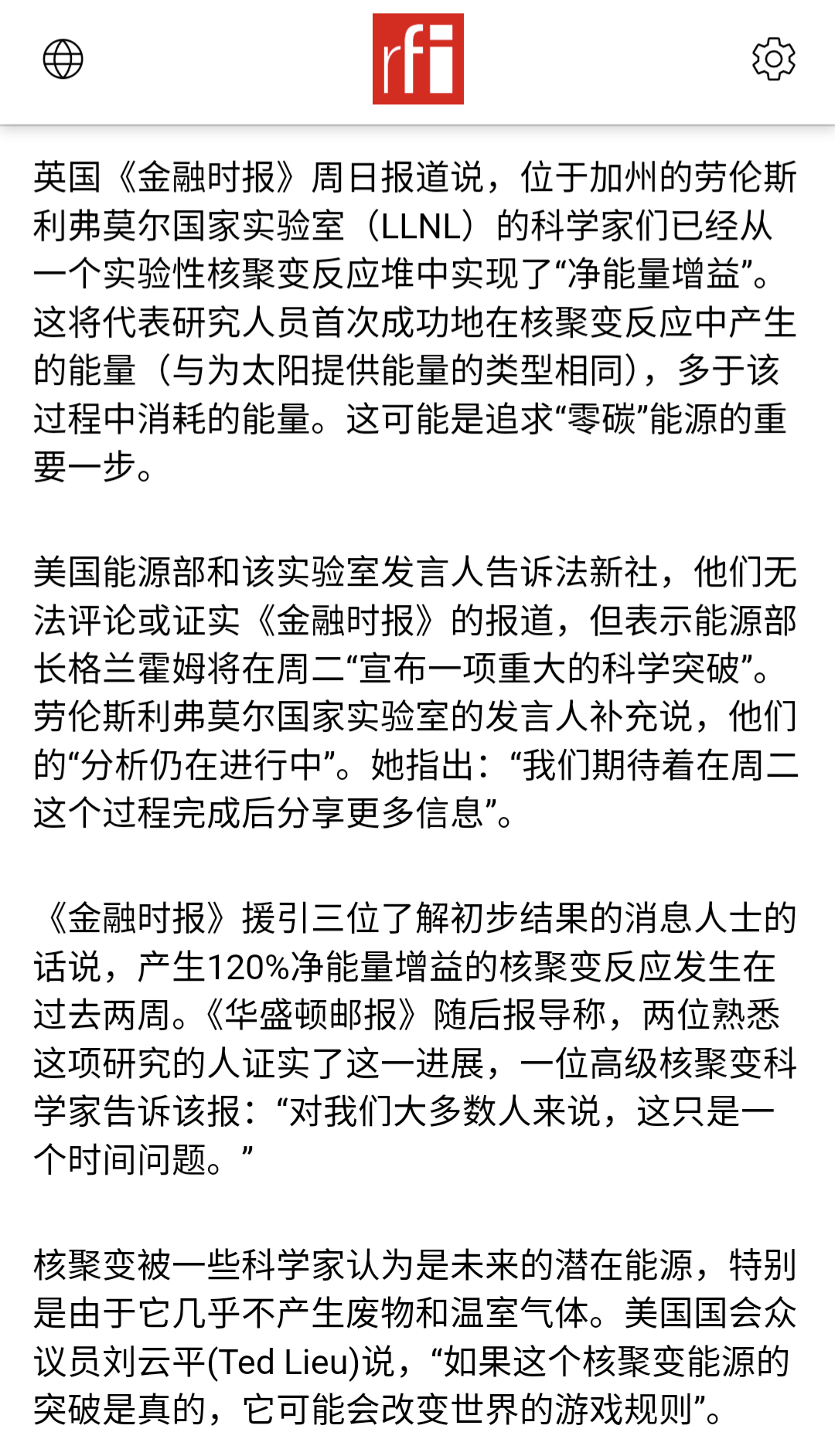 rfi

英国《金融时报》周日报道说，位于加州的劳伦斯利弗莫尔国家实验室（LLNL）的科学家们已经从一个实验性核聚变反应堆中实现了“净能量增益”。这将代表研究人员首次成功地在核聚变反应中产生的能量（与为太阳提供能量的类型相同），多于该过程中消耗的能量。这可能是追求“零碳”能源的重要一步。

美国能源部和该实验室发言人告诉法新社，他们无法评论或证实《金融时报》的报道，但表示能源部长格兰霍姆将在周二“宣布一项重大的科学突破”。劳伦斯利弗莫尔国家实验室的发言人补充说，他们的“分析仍在进行中”。她指出：“我们期待着在周二这个过程完成后分享更多信息”。

《金融时报》援引三位了解初步结果的消息人士的话说，产生120%净能量增益的核聚变反应发生在过去两周。《华盛顿邮报》随后报导称，两位熟悉这项研究的人证实了这一进展，一位高级核聚变科学家告诉该报：“对我们大多数人来说，这只是一个时间问题。”

核聚变被一些科学家认为是未来的潜在能源，特别是由于它几乎不产生废物和温室气体。美国国会众议员刘云平(Ted Lieu)说，“如果这个核聚变能源的突破是真的，它可能会改变世界的游戏规则”。